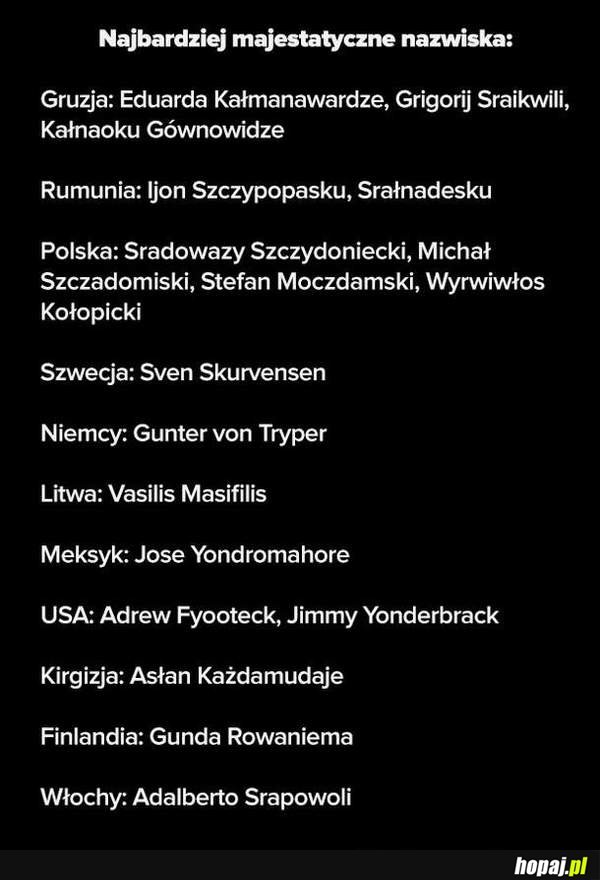 Najbardziej majestatyczne nazwiska:

Gruzja: Eduarda Kałmanawardze, Grigorij Sraikwili, Kałnaoku Gównowidze

Rumunia: Ijon Szczypopasku, Srałnadesku

Polska: Sradowazy Szczydoniecki, Michał Szczadomiski, Stefan Moczdamski, Wyrwiwłos Kołopicki

Szwecja: Sven Skurvensen

Niemcy: Gunter von Tryper

Litwa: Vasilis Masifilis

Meksyk: Jose Yondromahore

USA: Adrew Fyooteck, Jimmy Yonderbrack

Kirgizja: Asłan Każdamudaje

Finlandia: Gunda Rowaniema

Włochy: Adalberto Srapowoli

hopaj.pl